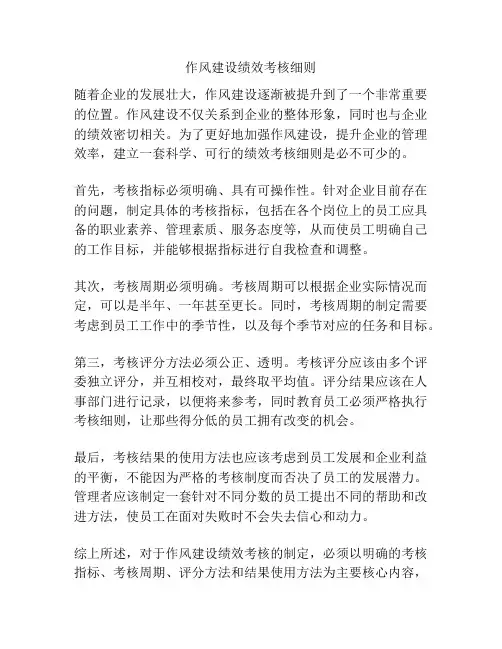 作风建设绩效考核细则

随着企业的发展壮大，作风建设逐渐被提升到了一个非常重要的位置。作风建设不仅关系到企业的整体形象，同时也与企业的绩效密切相关。为了更好地加强作风建设，提升企业的管理效率，建立一套科学、可行的绩效考核细则是必不可少的。

首先，考核指标必须明确、具有可操作性。针对企业目前存在的问题，制定具体的考核指标，包括在各个岗位上的员工应具备的职业素养、管理素质、服务态度等，从而使员工明确自己的工作目标，并能够根据指标进行自我检查和调整。

其次，考核周期必须明确。考核周期可以根据企业实际情况而定，可以是半年、一年甚至更长。同时，考核周期的制定需要考虑到员工工作中的季节性，以及每个季节对应的任务和目标。

第三，考核评分方法必须公正、透明。考核评分应该由多个评委独立评分，并互相校对，最终取平均值。评分结果应该在人事部门进行记录，以便将来参考，同时教育员工必须严格执行考核细则，让那些得分低的员工拥有改变的机会。

最后，考核结果的使用方法也应该考虑到员工发展和企业利益的平衡，不能因为严格的考核制度而否决了员工的发展潜力。管理者应该制定一套针对不同分数的员工提出不同的帮助和改进方法，使员工在面对失败时不会失去信心和动力。

综上所述，对于作风建设绩效考核的制定，必须以明确的考核指标、考核周期、评分方法和结果使用方法为主要核心内容，